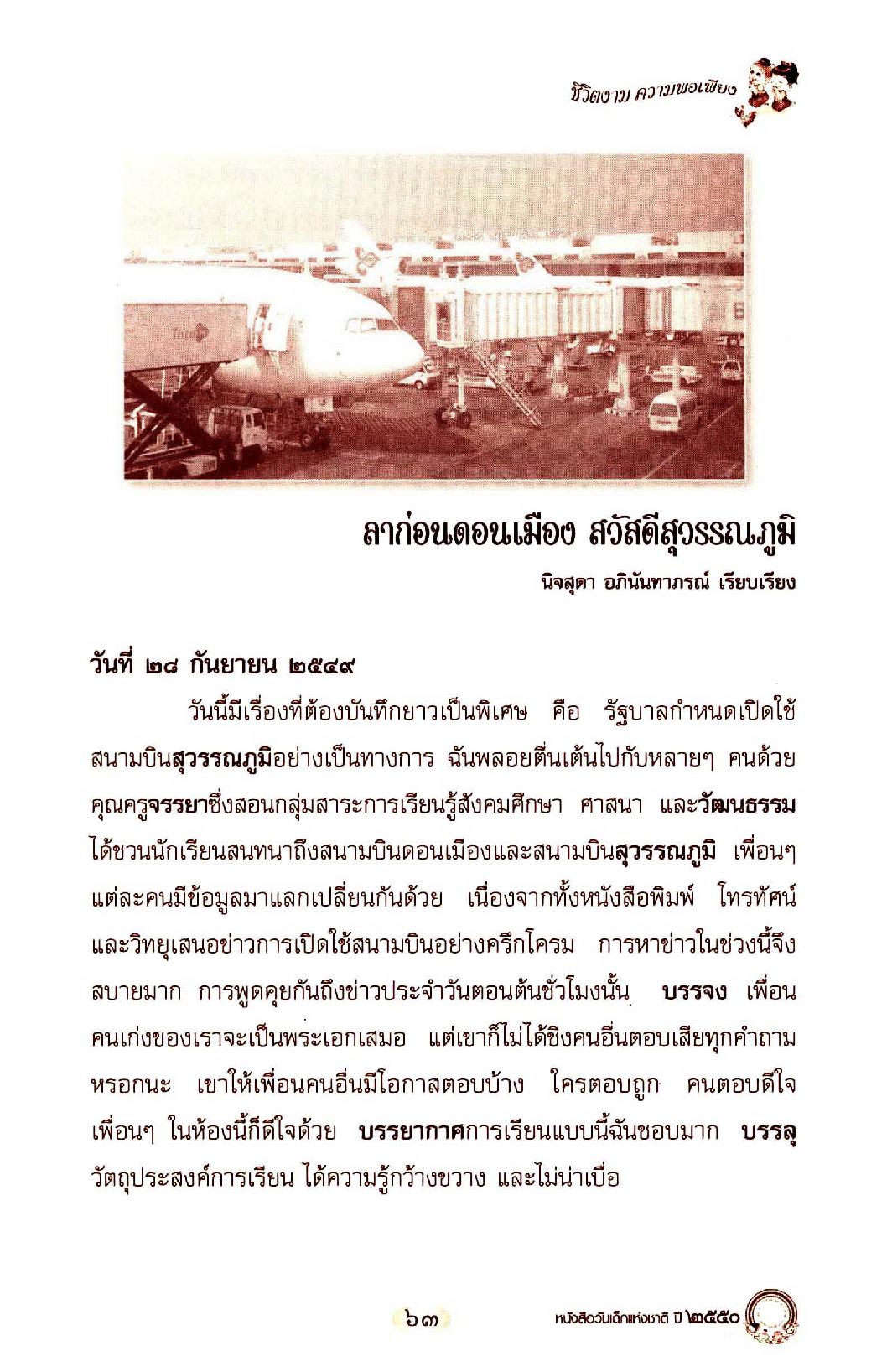 ชีวิตงาม ความพอเพียง

Thai

ลาก่อนดอนเมือง สวัสดีสุวรรณภูมิ

นิจสุดา อภินันทาภรณ์ เรียบเรียง

วันที่ ๒๘ กันยายน ๒๕๔๙

วันนี้มีเรื่องที่ต้องบันทึกยาวเป็นพิเศษ คือ รัฐบาลกำหนดเปิดใช้สนามบินสุวรรณภูมิอย่างเป็นทางการ ฉันพลอยตื่นเต้นไปกับหลายๆ คนด้วย คุณครูจรรยาซึ่งสอนกลุ่มสาระการเรียนรู้สังคมศึกษา ศาสนา และวัฒนธรรม ได้ชวนนักเรียนสนทนาถึงสนามบินดอนเมืองและสนามบินสุวรรณภูมิ เพื่อนๆ แต่ละคนมีข้อมูลมาแลกเปลี่ยนกันด้วย เนื่องจากทั้งหนังสือพิมพ์ โทรทัศน์ และวิทยุเสนอข่าวการเปิดใช้สนามบินอย่างครึกโครม การหาข่าวในช่วงนี้จึงสบายมาก การพูดคุยกันถึงข่าวประจำวันตอนต้นชั่วโมงนั้น บรรจง เพื่อนคนเก่งของเราจะเป็นพระเอกเสมอ แต่เขาก็ไม่ได้ชิงคนอื่นตอบเสียทุกคำถามหรอกนะ เขาให้เพื่อนคนอื่นมีโอกาสตอบบ้าง ใครตอบถูก คนตอบดีใจ เพื่อนๆ ในห้องนี้ก็ดีใจด้วย บรรยากาศการเรียนแบบนี้ฉันชอบมาก บรรลุวัตถุประสงค์การเรียน ได้ความรู้กว้างขวาง และไม่น่าเบื่อ

๖๓

หนังสือวันเด็กแห่งชาติ ปี ๒๕๕๐